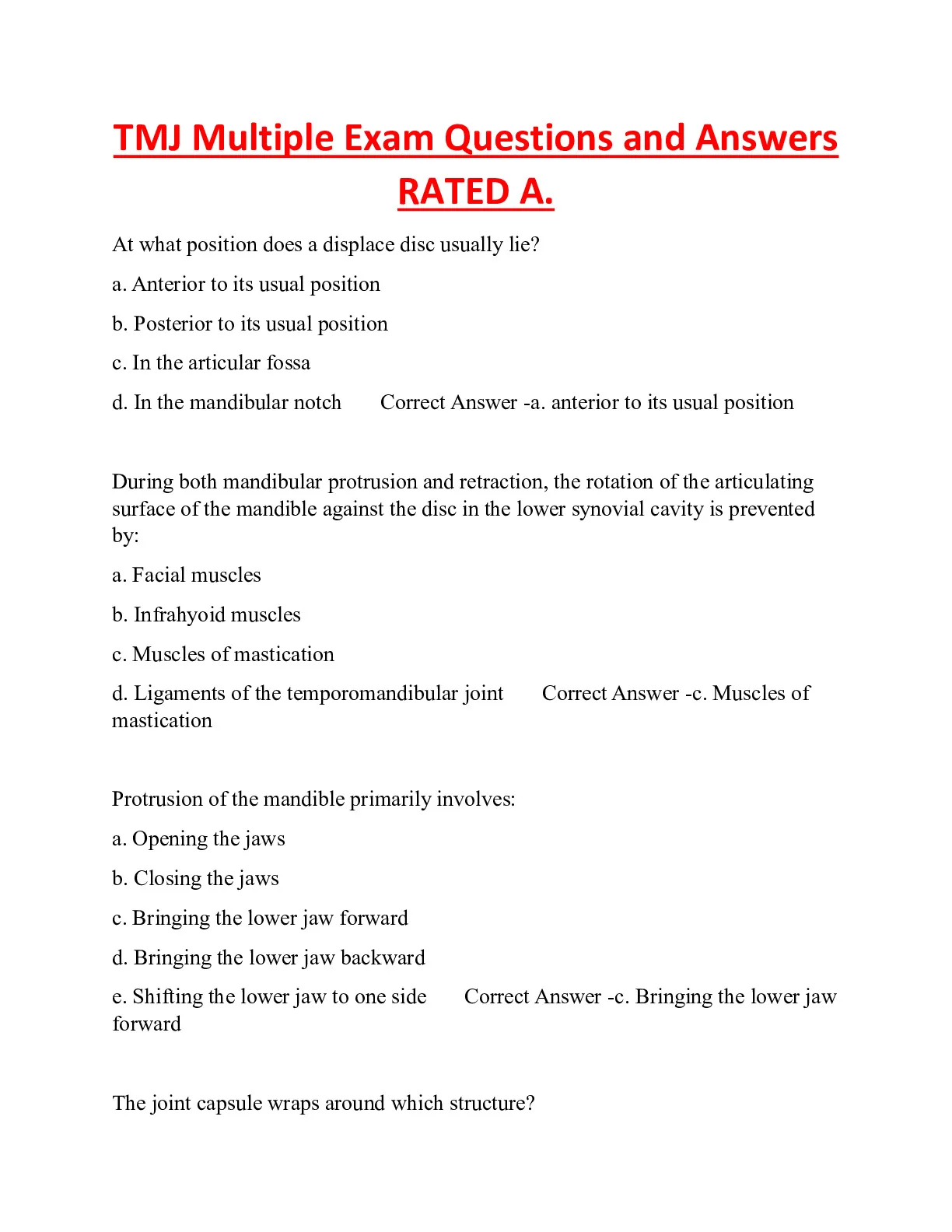 TMJ Multiple Exam Questions and Answers RATED A.

At what position does a displace disc usually lie?

a. Anterior to its usual position

b. Posterior to its usual position

c. In the articular fossa

d. In the mandibular notch Correct Answer -a. anterior to its usual position

During both mandibular protrusion and retraction, the rotation of the articulating surface of the mandible against the disc in the lower synovial cavity is prevented by:

a. Facial muscles

b. Infrahyoid muscles

c. Muscles of mastication

d. Ligaments of the temporomandibular joint Correct Answer -c. Muscles of mastication

Protrusion of the mandible primarily involves:

a. Opening the jaws

b. Closing the jaws

c. Bringing the lower jaw forward

d. Bringing the lower jaw backward

e. Shifting the lower jaw to one side Correct Answer -c. Bringing the lower jaw forward

The joint capsule wraps around which structure?